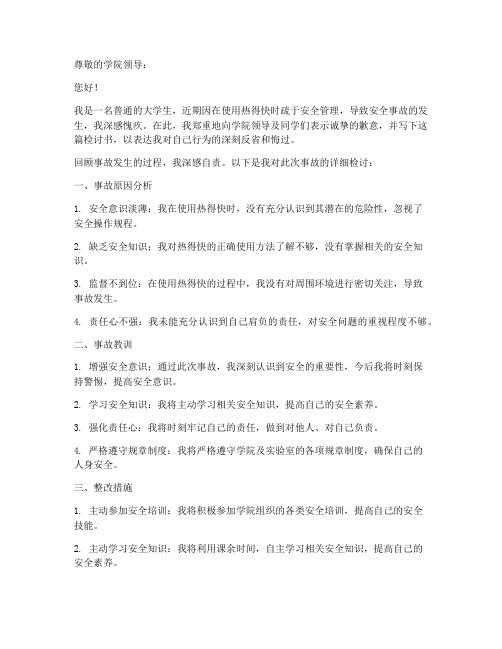 尊敬的学院领导：

您好！

我是一名普通的大学生，近期因在使用热得快时疏于安全管理，导致安全事故的发生，我深感愧疚。在此，我郑重地向学院领导及同学们表示诚挚的歉意，并写下这篇检讨书，以表达我对自己行为的深刻反省和悔过。

回顾事故发生的过程，我深感自责。以下是我对此次事故的详细检讨：

一、事故原因分析

1. 安全意识淡薄：我在使用热得快时，没有充分认识到其潜在的危险性，忽视了安全操作规程。

2. 缺乏安全知识：我对热得快的正确使用方法了解不够，没有掌握相关的安全知识。

3. 监督不到位：在使用热得快的过程中，我没有对周围环境进行密切关注，导致事故发生。

4. 责任心不强：我未能充分认识到自己肩负的责任，对安全问题的重视程度不够。

二、事故教训

1. 增强安全意识：通过此次事故，我深刻认识到安全的重要性，今后我将时刻保持警惕，提高安全意识。

2. 学习安全知识：我将主动学习相关安全知识，提高自己的安全素养。

3. 强化责任心：我将时刻牢记自己的责任，做到对他人、对自己负责。

4. 严格遵守规章制度：我将严格遵守学院及实验室的各项规章制度，确保自己的人身安全。

三、整改措施

1. 主动参加安全培训：我将积极参加学院组织的各类安全培训，提高自己的安全技能。

2. 主动学习安全知识：我将利用课余时间，自主学习相关安全知识，提高自己的安全素养。